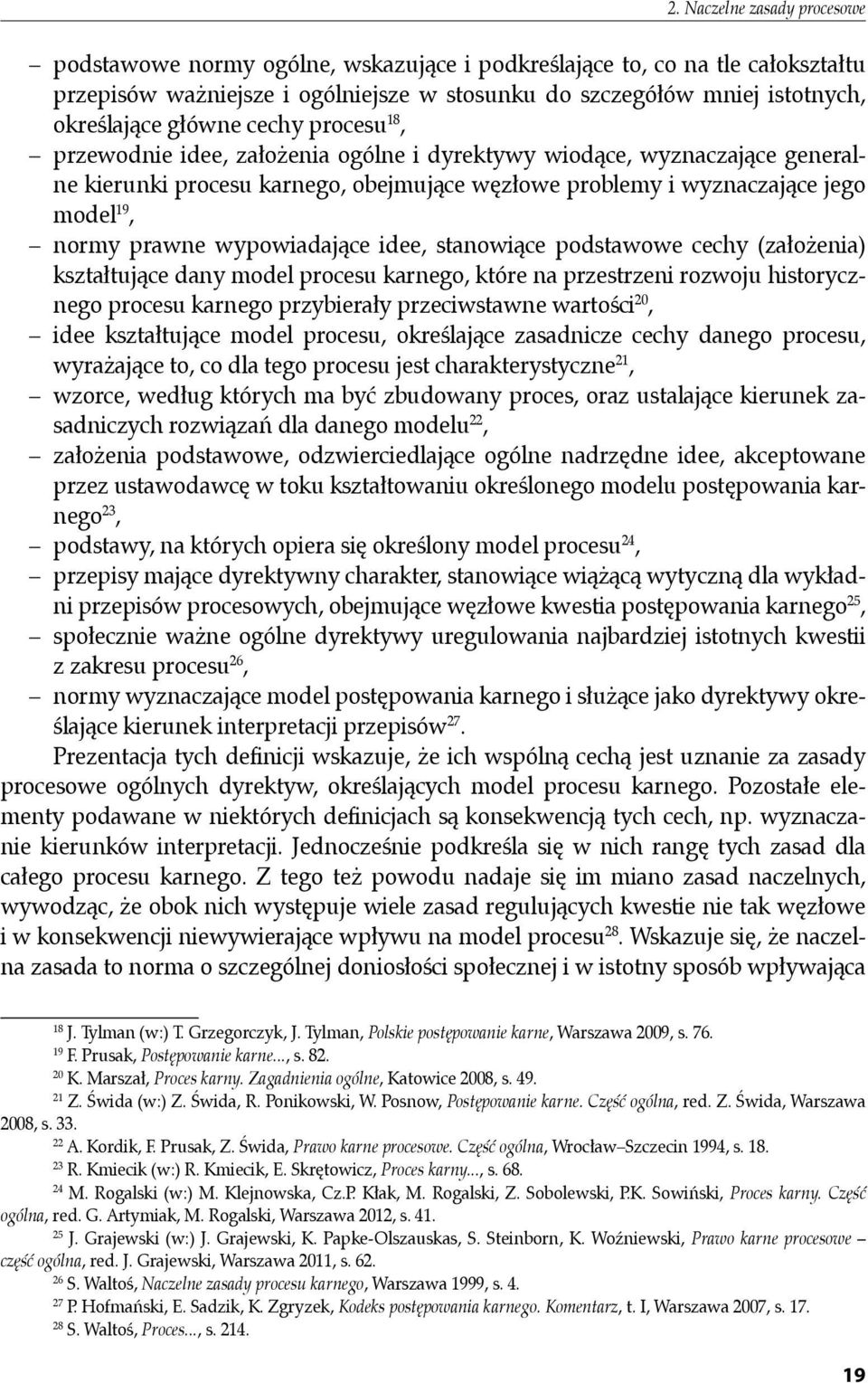 2. Naczelne zasady procesowe

– podstawowe normy ogólne, wskazujące i podkreślające to, co na tle całokształtu przepisów ważniejsze i ogólniejsze w stosunku do szczegółów mniej istotnych, określające główne cechy procesu$^{18}$,
– przewodnie idee, założenia ogólne i dyrektywy wiodące, wyznaczające generalne kierunki procesu karnego, obejmujące węzłowe problemy i wyznaczające jego model$^{19}$,
– normy prawne wypowiadające idee, stanowiące podstawowe cechy (założenia) kształtujące dany model procesu karnego, które na przestrzeni rozwoju historycznego procesu karnego przybierały przeciwstawne wartości$^{20}$,
– idee kształtujące model procesu, określające zasadnicze cechy danego procesu, wyrażające to, co dla tego procesu jest charakterystyczne$^{21}$,
– wzorce, według których ma być zbudowany proces, oraz ustalające kierunek zasadniczych rozwiązań dla danego modelu$^{22}$,
– założenia podstawowe, odzwierciedlające ogólne nadrzędne idee, akceptowane przez ustawodawcę w toku kształtowaniu określonego modelu postępowania karnego$^{23}$,
– podstawy, na których opiera się określony model procesu$^{24}$,
– przepisy mające dyrektywny charakter, stanowiące wiążącą wytyczną dla wykładni przepisów procesowych, obejmujące węzłowe kwestia postępowania karnego$^{25}$,
– społecznie ważne ogólne dyrektywy uregulowania najbardziej istotnych kwestii z zakresu procesu$^{26}$,
– normy wyznaczające model postępowania karnego i służące jako dyrektywy określające kierunek interpretacji przepisów$^{27}$.

Prezentacja tych definicji wskazuje, że ich wspólną cechą jest uznanie za zasady procesowe ogólnych dyrektyw, określających model procesu karnego. Pozostałe elementy podawane w niektórych definicjach są konsekwencją tych cech, np. wyznaczanie kierunków interpretacji. Jednocześnie podkreśla się w nich rangę tych zasad dla całego procesu karnego. Z tego też powodu nadaje się im miano zasad naczelnych, wywodząc, że obok nich występuje wiele zasad regulujących kwestie nie tak węzłowe i w konsekwencji niewywierające wpływu na model procesu$^{28}$. Wskazuje się, że naczelna zasada to norma o szczególnej doniosłości społecznej i w istotny sposób wpływająca

$^{18}$ J. Tylman (w:) T. Grzegorczyk, J. Tylman, Polskie postępowanie karne, Warszawa 2009, s. 76.
$^{19}$ F. Prusak, Postępowanie karne..., s. 82.
$^{20}$ K. Marszał, Proces karny. Zagadnienia ogólne, Katowice 2008, s. 49.
$^{21}$ Z. Świda (w:) Z. Świda, R. Ponikowski, W. Posnow, Postępowanie karne. Część ogólna, red. Z. Świda, Warszawa 2008, s. 33.
$^{22}$ A. Kordik, F. Prusak, Z. Świda, Prawo karne procesowe. Część ogólna, Wrocław–Szczecin 1994, s. 18.
$^{23}$ R. Kmiecik (w:) R. Kmiecik, E. Skrętowicz, Proces karny..., s. 68.
$^{24}$ M. Rogalski (w:) M. Klejnowska, Cz.P. Kłak, M. Rogalski, Z. Sobolewski, P.K. Sowiński, Proces karny. Część ogólna, red. G. Artymiak, M. Rogalski, Warszawa 2012, s. 41.
$^{25}$ J. Grajewski (w:) J. Grajewski, K. Papke-Olszauskas, S. Steinborn, K. Woźniewski, Prawo karne procesowe – część ogólna, red. J. Grajewski, Warszawa 2011, s. 62.
$^{26}$ S. Waltoś, Naczelne zasady procesu karnego, Warszawa 1999, s. 4.
$^{27}$ P. Hofmański, E. Sadzik, K. Zgryzek, Kodeks postępowania karnego. Komentarz, t. I, Warszawa 2007, s. 17.
$^{28}$ S. Waltoś, Proces..., s. 214.

19